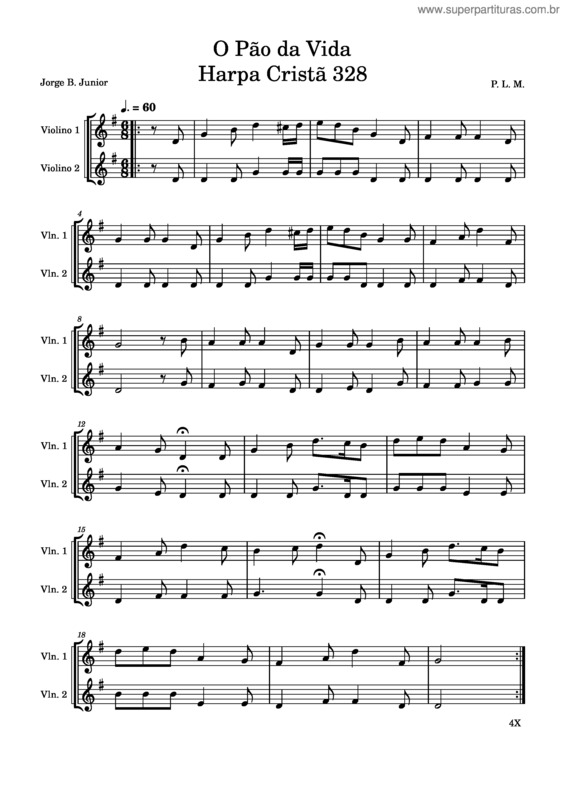 www.superpartituras.com.br

O Pão da Vida
Harpa Cristã 328

Jorge B. Junior

P. L. M.

♩. = 60

Violino 1

Violino 2

4

Vln. 1

Vln. 2

8

Vln. 1

Vln. 2

12

Vln. 1

Vln. 2

15

Vln. 1

Vln. 2

18

Vln. 1

Vln. 2

4X